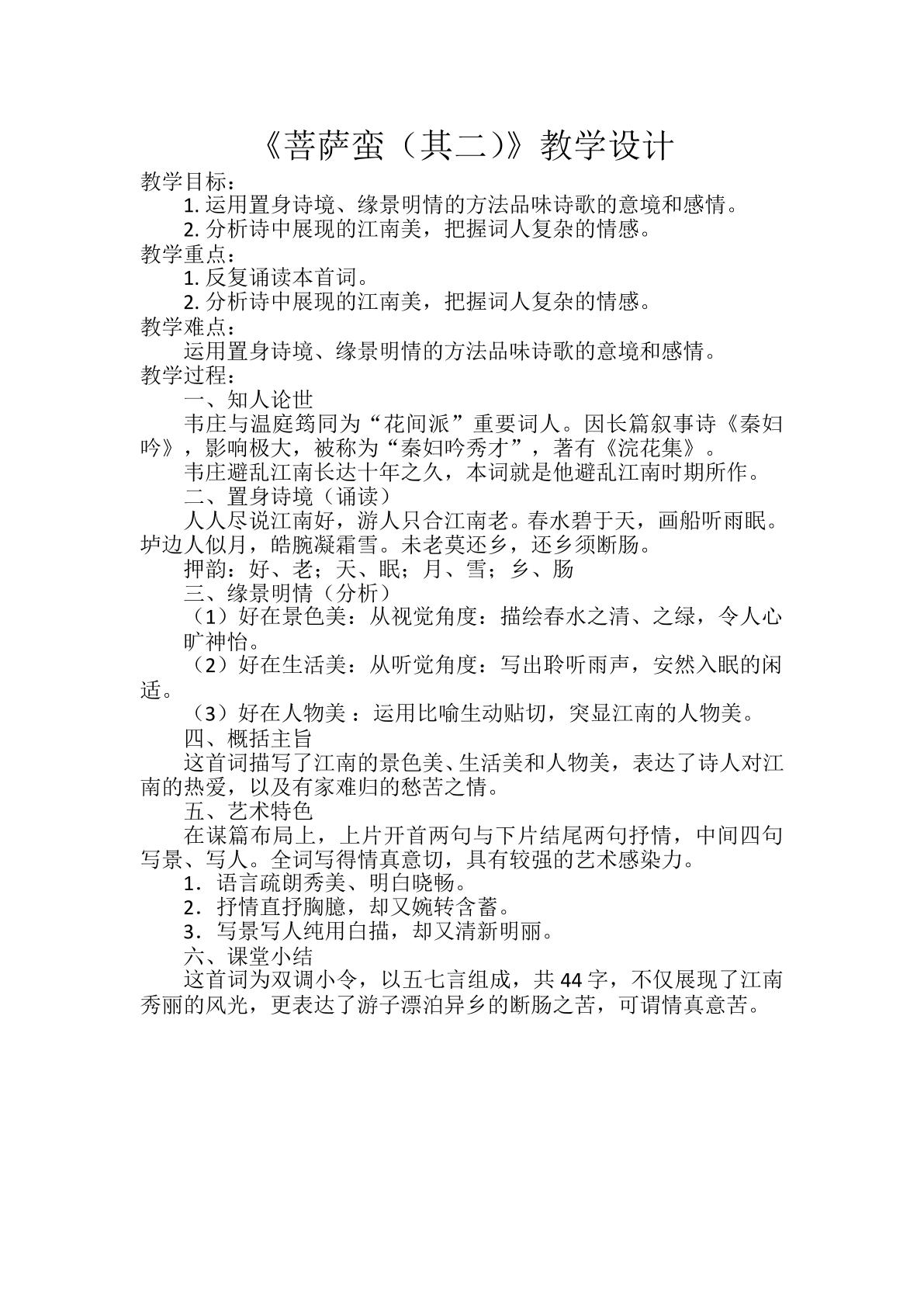 《菩萨蛮（其二）》教学设计

教学目标：

1.运用置身诗境、缘景明情的方法品味诗歌的意境和感情。

2.分析诗中展现的江南美，把握词人复杂的情感。

教学重点：

1.反复诵读本首词。

2.分析诗中展现的江南美，把握词人复杂的情感。

教学难点：

运用置身诗境、缘景明情的方法品味诗歌的意境和感情。

教学过程：

一、知人论世

韦庄与温庭筠同为“花间派”重要词人。因长篇叙事诗《秦妇吟》，影响极大，被称为“秦妇吟秀才”，著有《浣花集》。

韦庄避乱江南长达十年之久，本词就是他避乱江南时期所作。

二、置身诗境（诵读）

人人尽说江南好，游人只合江南老。春水碧于天，画船听雨眠。垆边人似月，皓腕凝霜雪。未老莫还乡，还乡须断肠。

押韵：好、老；天、眠；月、雪；乡、肠

三、缘景明情（分析）

（1）好在景色美：从视觉角度：描绘春水之清、之绿，令人心旷神怡。

（2）好在生活美：从听觉角度：写出聆听雨声，安然入眠的闲适。

（3）好在人物美：运用比喻生动贴切，突显江南的人物美。

四、概括主旨

这首词描写了江南的景色美、生活美和人物美，表达了诗人对江南的热爱，以及有家难归的愁苦之情。

五、艺术特色

在谋篇布局上，上片开首两句与下片结尾两句抒情，中间四句写景、写人。全词写得情真意切，具有较强的艺术感染力。

1．语言疏朗秀美、明白晓畅。

2．抒情直抒胸臆，却又婉转含蓄。

3．写景写人纯用白描，却又清新明丽。

六、课堂小结

这首词为双调小令，以五七言组成，共44字，不仅展现了江南秀丽的风光，更表达了游子漂泊异乡的断肠之苦，可谓情真意苦。